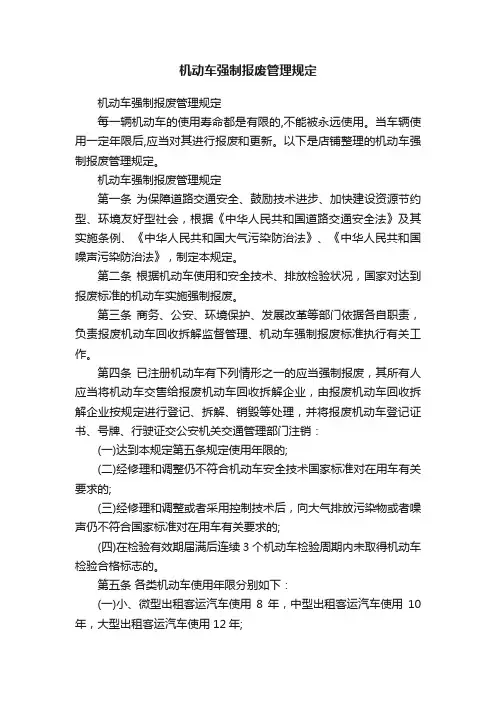 机动车强制报废管理规定

机动车强制报废管理规定

每一辆机动车的使用寿命都是有限的,不能被永远使用。当车辆使用一定年限后,应当对其进行报废和更新。以下是店铺整理的机动车强制报废管理规定。

机动车强制报废管理规定

第一条 为保障道路交通安全、鼓励技术进步、加快建设资源节约型、环境友好型社会，根据《中华人民共和国道路交通安全法》及其实施条例、《中华人民共和国大气污染防治法》、《中华人民共和国噪声污染防治法》，制定本规定。

第二条 根据机动车使用和安全技术、排放检验状况，国家对达到报废标准的机动车实施强制报废。

第三条 商务、公安、环境保护、发展改革等部门依据各自职责，负责报废机动车回收拆解监督管理、机动车强制报废标准执行有关工作。

第四条 已注册机动车有下列情形之一的应当强制报废，其所有人应当将机动车交售给报废机动车回收拆解企业，由报废机动车回收拆解企业按规定进行登记、拆解、销毁等处理，并将报废机动车登记证书、号牌、行驶证交公安机关交通管理部门注销：

(一)达到本规定第五条规定使用年限的;

(二)经修理和调整仍不符合机动车安全技术国家标准对在用车有关要求的;

(三)经修理和调整或者采用控制技术后，向大气排放污染物或者噪声仍不符合国家标准对在用车有关要求的;

(四)在检验有效期届满后连续 3 个机动车检验周期内未取得机动车检验合格标志的。

第五条 各类机动车使用年限分别如下：

(一)小、微型出租客运汽车使用 8 年，中型出租客运汽车使用 10 年，大型出租客运汽车使用 12 年;